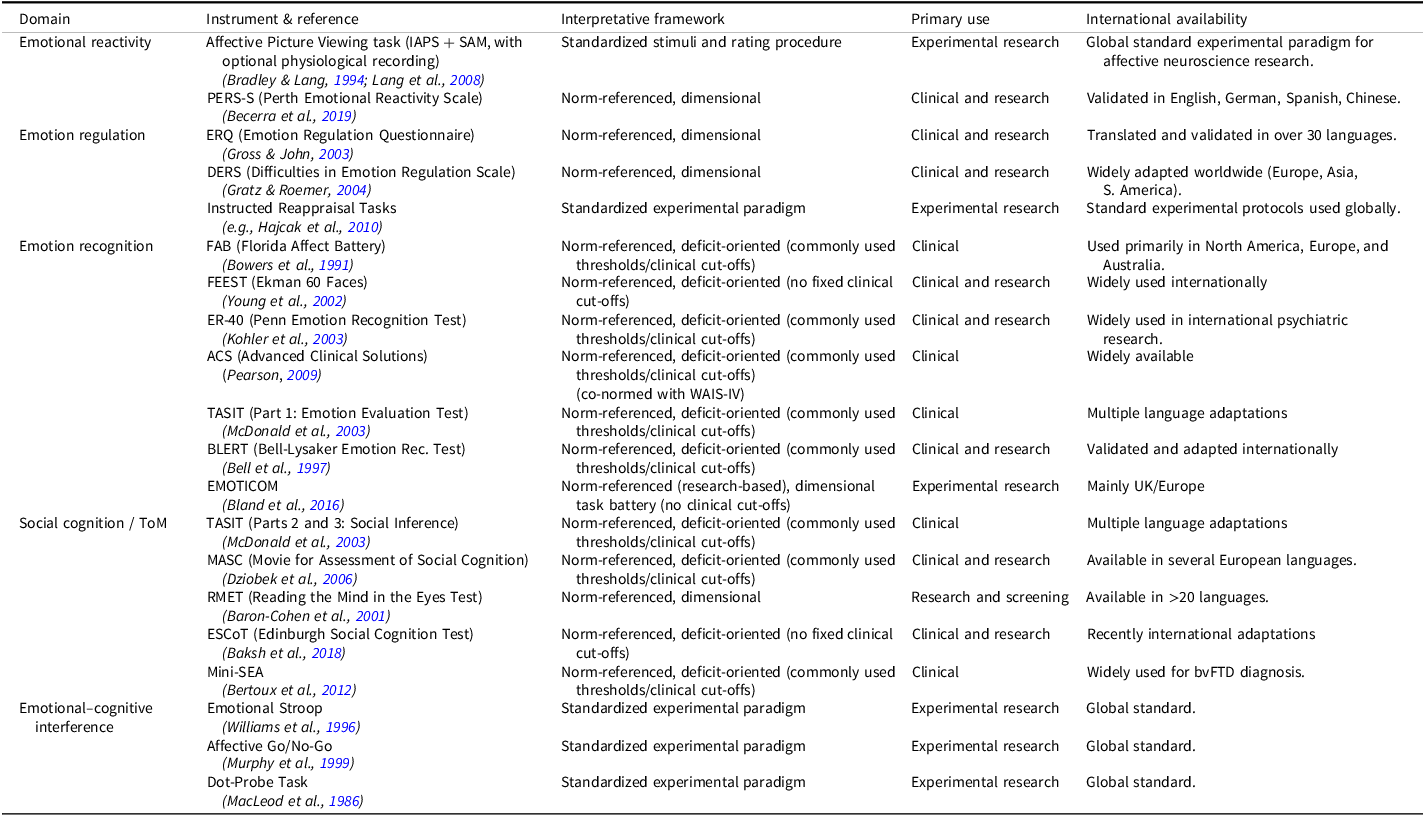 | Domain | Instrument & reference | Interpretative framework | Primary use | International availability |
|---|---|---|---|---|
| Emotional reactivity | Affective Picture Viewing task (IAPS + SAM, with optional physiological recording) (Bradley & Lang, 1994; Lang et al., 2008) | Standardized stimuli and rating procedure | Experimental research | Global standard experimental paradigm for affective neuroscience research. |
| | PERS-S (Perth Emotional Reactivity Scale) (Becerra et al., 2019) | Norm-referenced, dimensional | Clinical and research | Validated in English, German, Spanish, Chinese. |
| Emotion regulation | ERQ (Emotion Regulation Questionnaire) (Gross & John, 2003) | Norm-referenced, dimensional | Clinical and research | Translated and validated in over 30 languages. |
| | DERS (Difficulties in Emotion Regulation Scale) (Gratz & Roemer, 2004) | Norm-referenced, dimensional | Clinical and research | Widely adapted worldwide (Europe, Asia, S. America). |
| | Instructed Reappraisal Tasks (e.g., Hajcak et al., 2010) | Standardized experimental paradigm | Experimental research | Standard experimental protocols used globally. |
| Emotion recognition | FAB (Florida Affect Battery) (Bowers et al., 1991) | Norm-referenced, deficit-oriented (commonly used thresholds/clinical cut-offs) | Clinical | Used primarily in North America, Europe, and Australia. |
| | FEEST (Ekman 60 Faces) (Young et al., 2002) | Norm-referenced, deficit-oriented (no fixed clinical cut-offs) | Clinical and research | Widely used internationally |
| | ER-40 (Penn Emotion Recognition Test) (Kohler et al., 2003) | Norm-referenced, deficit-oriented (commonly used thresholds/clinical cut-offs) | Clinical and research | Widely used in international psychiatric research. |
| | ACS (Advanced Clinical Solutions) (Pearson, 2009) | Norm-referenced, deficit-oriented (commonly used thresholds/clinical cut-offs) (co-normed with WAIS-IV) | Clinical | Widely available |
| | TASIT (Part 1: Emotion Evaluation Test) (McDonald et al., 2003) | Norm-referenced, deficit-oriented (commonly used thresholds/clinical cut-offs) | Clinical | Multiple language adaptations |
| | BLERT (Bell-Lysaker Emotion Rec. Test) (Bell et al., 1997) | Norm-referenced, deficit-oriented (commonly used thresholds/clinical cut-offs) | Clinical and research | Validated and adapted internationally |
| | EMOTICOM (Bland et al., 2016) | Norm-referenced (research-based), dimensional task battery (no clinical cut-offs) | Experimental research | Mainly UK/Europe |
| Social cognition / ToM | TASIT (Parts 2 and 3: Social Inference) (McDonald et al., 2003) | Norm-referenced, deficit-oriented (commonly used thresholds/clinical cut-offs) | Clinical | Multiple language adaptations |
| | MASC (Movie for Assessment of Social Cognition) (Dziobek et al., 2006) | Norm-referenced, deficit-oriented (commonly used thresholds/clinical cut-offs) | Clinical and research | Available in several European languages. |
| | RMET (Reading the Mind in the Eyes Test) (Baron-Cohen et al., 2001) | Norm-referenced, dimensional | Research and screening | Available in >20 languages. |
| | ESCoT (Edinburgh Social Cognition Test) (Baksh et al., 2018) | Norm-referenced, deficit-oriented (no fixed clinical cut-offs) | Clinical and research | Recently international adaptations |
| | Mini-SEA (Bertoux et al., 2012) | Norm-referenced, deficit-oriented (commonly used thresholds/clinical cut-offs) | Clinical | Widely used for bvFTD diagnosis. |
| Emotional–cognitive interference | Emotional Stroop (Williams et al., 1996) | Standardized experimental paradigm | Experimental research | Global standard. |
| | Affective Go/No-Go (Murphy et al., 1999) | Standardized experimental paradigm | Experimental research | Global standard. |
| | Dot-Probe Task (MacLeod et al., 1986) | Standardized experimental paradigm | Experimental research | Global standard. |